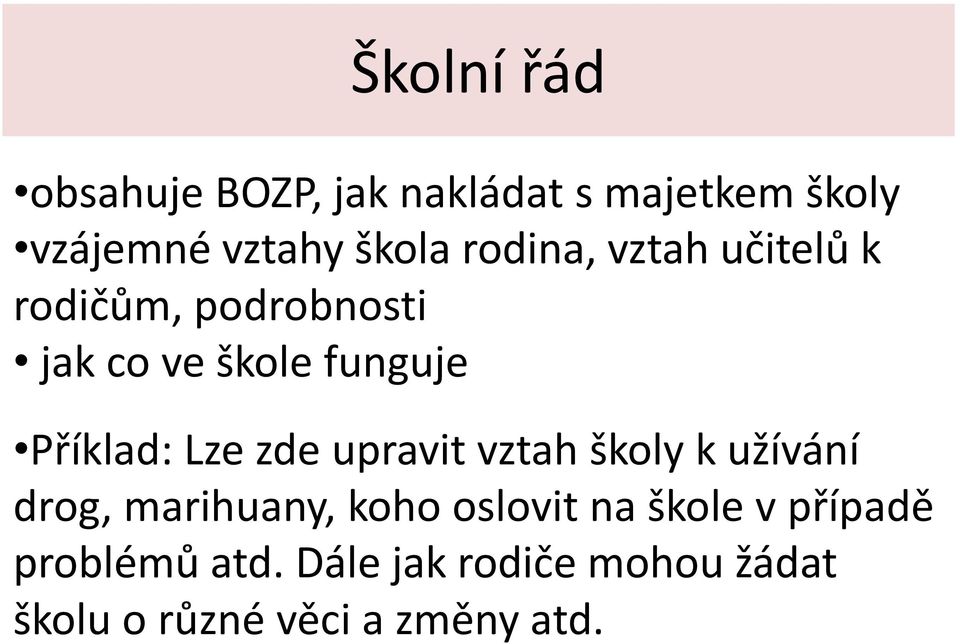 Školní řád

•obsahuje BOZP, jak nakládat s majetkem školy
•vzájemné vztahy škola rodina, vztah učitelů k rodičům, podrobnosti
• jak co ve škole funguje

•Příklad: Lze zde upravit vztah školy k užívání drog, marihuany, koho oslovit na škole v případě problémů atd. Dále jak rodiče mohou žádat školu o různé věci a změny atd.